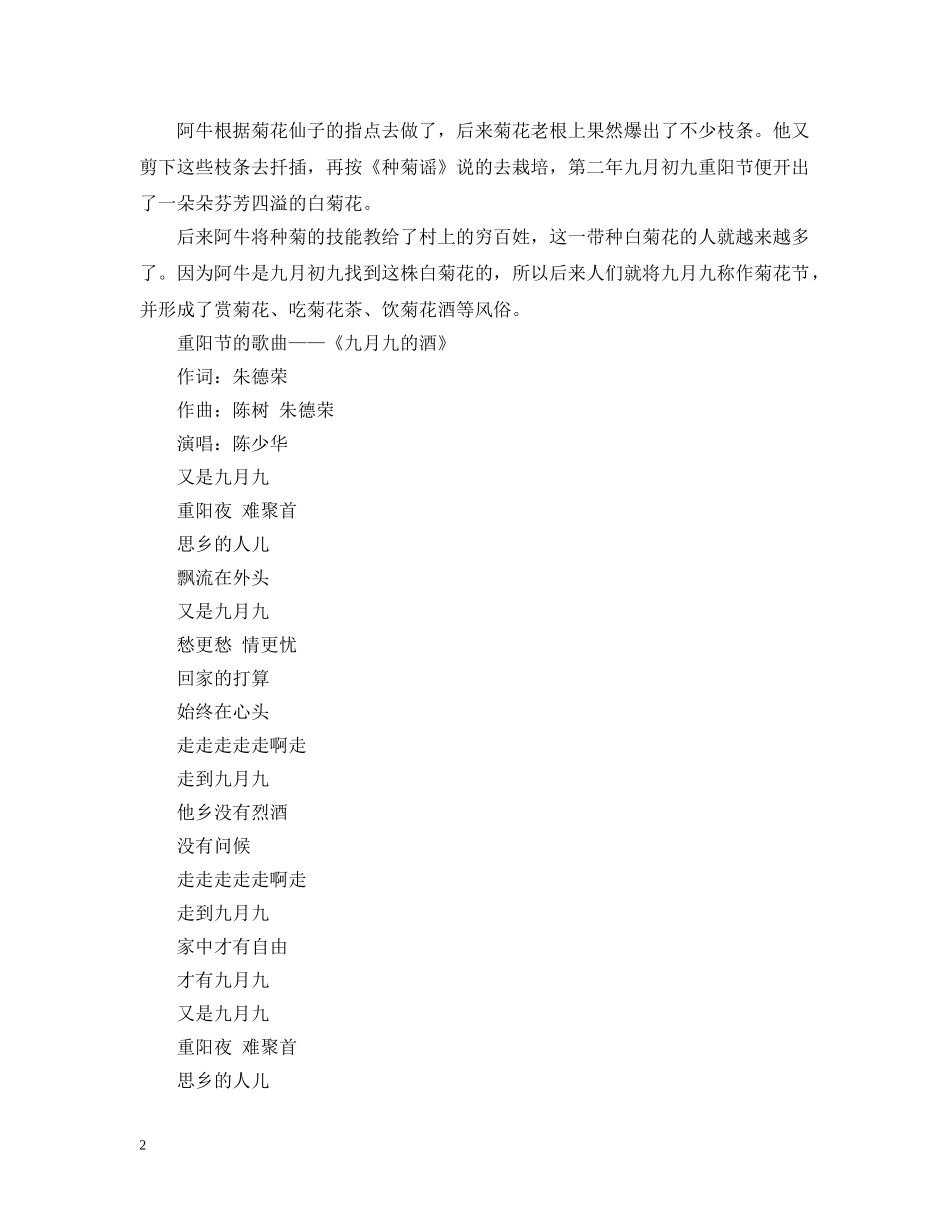 阿牛根据菊花仙子的指点去做了，后来菊花老根上果然爆出了不少枝条。他又剪下这些枝条去扦插，再按《种菊谣》说的去栽培，第二年九月初九重阳节便开出了一朵朵芬芳四溢的白菊花。

后来阿牛将种菊的技能教给了村上的穷百姓，这一带种白菊花的人就越来越多了。因为阿牛是九月初九找到这株白菊花的，所以后来人们就将九月九称作菊花节，并形成了赏菊花、吃菊花茶、饮菊花酒等风俗。

重阳节的歌曲——《九月九的酒》

作词：朱德荣

作曲：陈树 朱德荣

演唱：陈少华

又是九月九

重阳夜 难聚首

思乡的人儿

飘流在外头

又是九月九

愁更愁 情更忧

回家的打算

始终在心头

走走走走走啊走

走到九月九

他乡没有烈酒

没有问候

走走走走走啊走

走到九月九

家中才有自由

才有九月九

又是九月九

重阳夜 难聚首

思乡的人儿

2